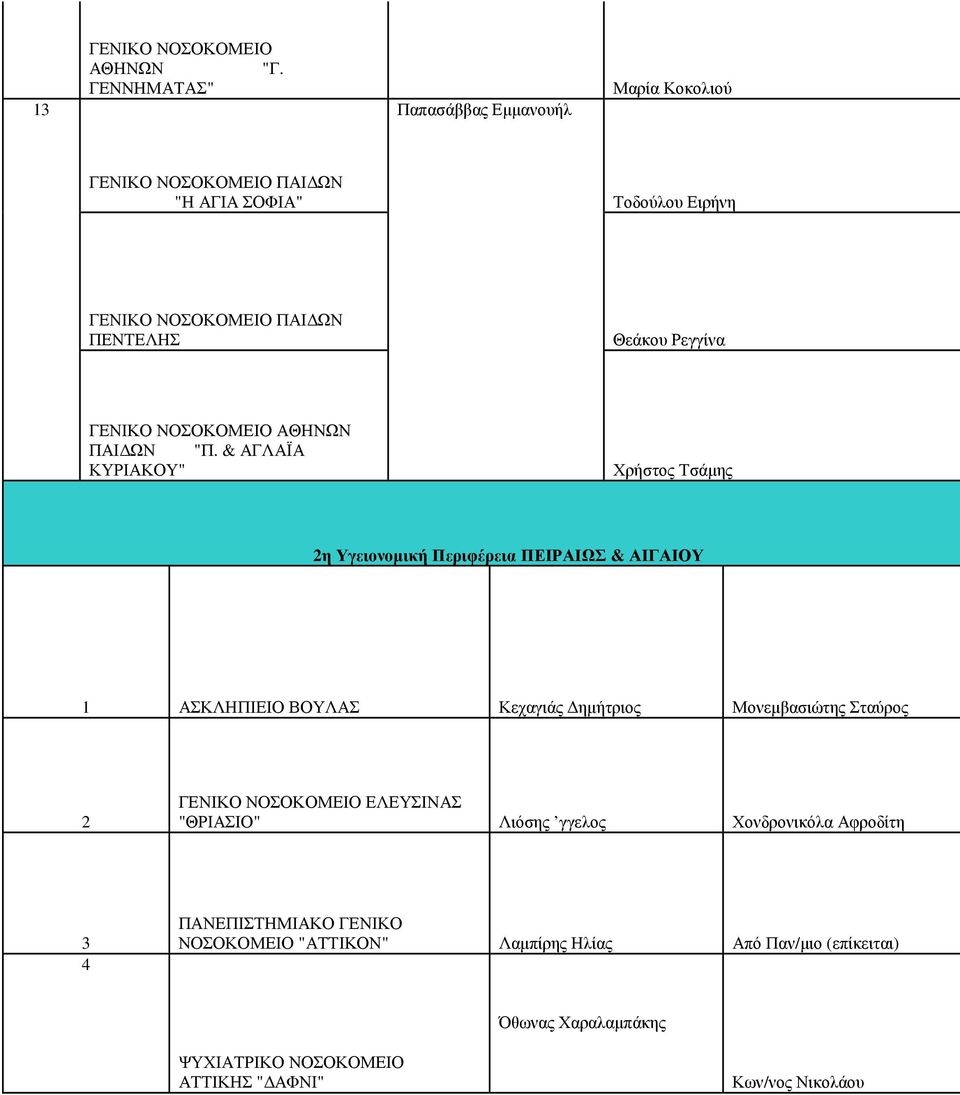 | | | | |
|---|---|---|---|
| 13 | ΓΕΝΙΚΟ ΝΟΣΟΚΟΜΕΙΟ ΑΘΗΝΩΝ "Γ. ΓΕΝΝΗΜΑΤΑΣ" | Παπασάββας Εμμανουήλ | Μαρία Κοκολιού |
| | ΓΕΝΙΚΟ ΝΟΣΟΚΟΜΕΙΟ ΠΑΙΔΩΝ "Η ΑΓΙΑ ΣΟΦΙΑ" | | Τοδούλου Ειρήνη |
| | ΓΕΝΙΚΟ ΝΟΣΟΚΟΜΕΙΟ ΠΑΙΔΩΝ ΠΕΝΤΕΛΗΣ | | Θεάκου Ρεγγίνα |
| | ΓΕΝΙΚΟ ΝΟΣΟΚΟΜΕΙΟ ΑΘΗΝΩΝ ΠΑΙΔΩΝ "Π. & ΑΓΛΑΪΑ ΚΥΡΙΑΚΟΥ" | | Χρήστος Τσάμης |

2η Υγειονομική Περιφέρεια ΠΕΙΡΑΙΩΣ & ΑΙΓΑΙΟΥ

| | | | |
|---|---|---|---|
| 1 | ΑΣΚΛΗΠΙΕΙΟ ΒΟΥΛΑΣ | Κεχαγιάς Δημήτριος | Μονεμβασιώτης Σταύρος |
| 2 | ΓΕΝΙΚΟ ΝΟΣΟΚΟΜΕΙΟ ΕΛΕΥΣΙΝΑΣ "ΘΡΙΑΣΙΟ" | Λιόσης ’γγελος | Χονδρονικόλα Αφροδίτη |
| 3 | ΠΑΝΕΠΙΣΤΗΜΙΑΚΟ ΓΕΝΙΚΟ ΝΟΣΟΚΟΜΕΙΟ "ΑΤΤΙΚΟΝ" | Λαμπίρης Ηλίας | Από Παν/μιο (επίκειται) |
| 4 | ΨΥΧΙΑΤΡΙΚΟ ΝΟΣΟΚΟΜΕΙΟ ΑΤΤΙΚΗΣ "ΔΑΦΝΙ" | Όθωνας Χαραλαμπάκης | Κων/νος Νικολάου |